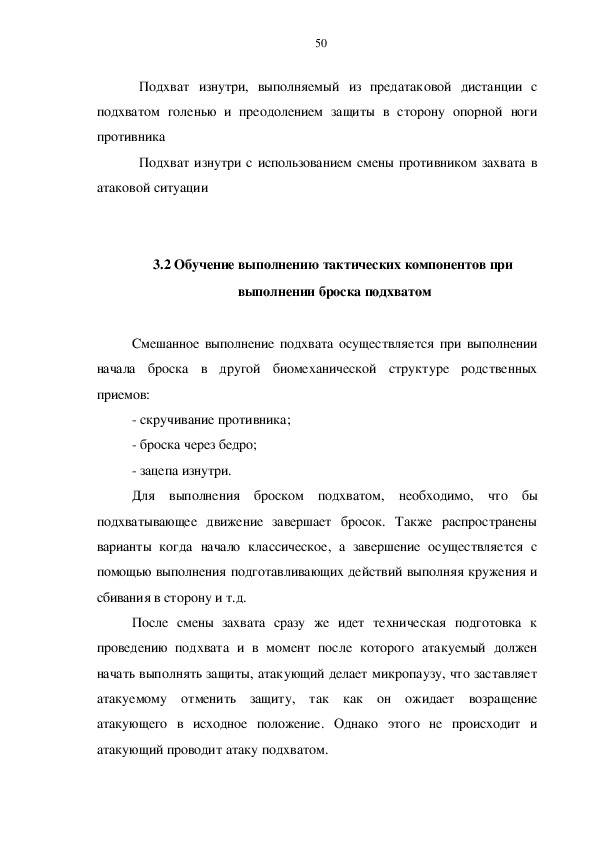 50

Подхват изнутри, выполняемый из предатаковой дистанции с подхватом голенью и преодолением защиты в сторону опорной ноги противника

Подхват изнутри с использованием смены противником захвата в атаковой ситуации

3.2 Обучение выполнению тактических компонентов при выполнении броска подхватом

Смешанное выполнение подхвата осуществляется при выполнении начала броска в другой биомеханической структуре родственных приемов:

- скручивание противника;

- броска через бедро;

- зацепа изнутри.

Для выполнения броском подхватом, необходимо, что бы подхватывающее движение завершает бросок. Также распространены варианты когда начало классическое, а завершение осуществляется с помощью выполнения подготавливающих действий выполняя кружения и сбивания в сторону и т.д.

После смены захвата сразу же идет техническая подготовка к проведению подхвата и в момент после которого атакуемый должен начать выполнять защиты, атакующий делает микропаузу, что заставляет атакуемому отменить защиту, так как он ожидает возращение атакующего в исходное положение. Однако этого не происходит и атакующий проводит атаку подхватом.